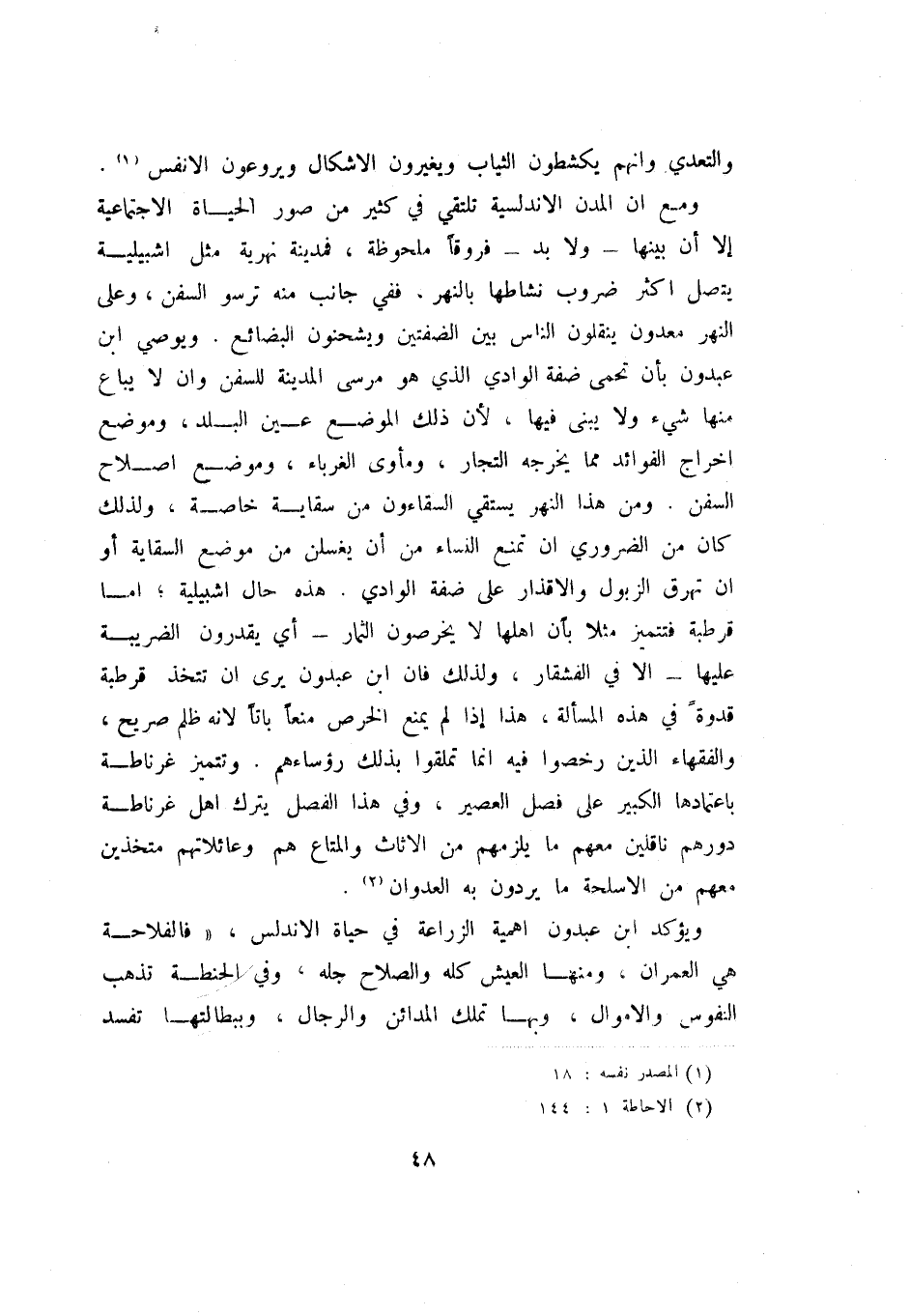 والتعدي وانهم يكشطون الثياب ويغيرون الاشكال ويروعون الانفس (١) .

ومع ان المدن الاندلسية تلتقي في كثير من صور الحياة الاجتماعية إلا أن بينها – ولا بد – فروقاً ملحوظة ، فمدينة نهرية مثل اشبيلية يتصل اكثر ضروب نشاطها بالنهر . ففي جانب منه ترسو السفن ، وعلى النهر معدون ينقلون الناس بين الضفتين ويشحنون البضائع . ويوصي ابن عبدون بأن تحمى ضفة الوادي الذي هو مرسى المدينة للسفن وان لا يباع منها شيء ولا يبنى فيها ، لأن ذلك الموضع عين البلد ، وموضع اخراج الفوائد مما يخرجه التجار ، ومأوى الغرباء ، وموضع اصلاح السفن . ومن هذا النهر يستقي السقاءون من سقاية خاصة ، ولذلك كان من الضروري ان تمنع النساء من أن يغسلن من موضع السقاية أو ان تهرق الزبول والاقذار على ضفة الوادي . هذه حال اشبيلية ؛ اما قرطبة فتتميز مثلا بأن اهلها لا يخرصون الثمار – أي يقدرون الضريبة عليها – الا في الفشقار ، ولذلك فان ابن عبدون يرى ان تتخذ قرطبة قدوةً في هذه المسألة ، هذا إذا لم يمنع الخرص منعاً باتاً لانه ظلم صريح ، والفقهاء الذين رخصوا فيه انما تملقوا بذلك رؤساءهم . وتتميز غرناطة باعتمادها الكبير على فصل العصير ، وفي هذا الفصل يترك اهل غرناطة دورهم ناقلين معهم ما يلزمهم من الاثاث والمتاع هم وعائلاتهم متخذين معهم من الاسلحة ما يردون به العدوان (٢) .

ويؤكد ابن عبدون اهمية الزراعة في حياة الاندلس ، « فالفلاحة هي العمران ، ومنها العيش كله والصلاح جله ، وفي الحنطة تذهب النفوس والاموال ، وبها تملك المدائن والرجال ، وببطالتها تفسد

(١) المصدر نفسه : ١٨
(٢) الاحاطة ١ : ١٤٤

٤٨